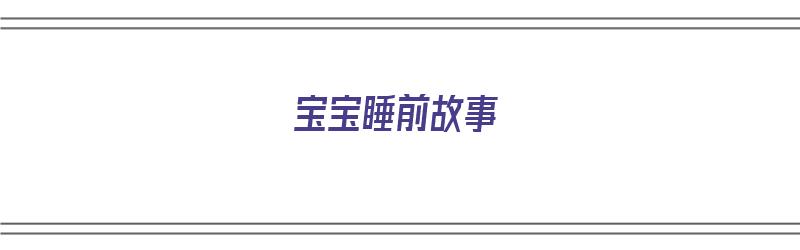 宝宝睡前故事